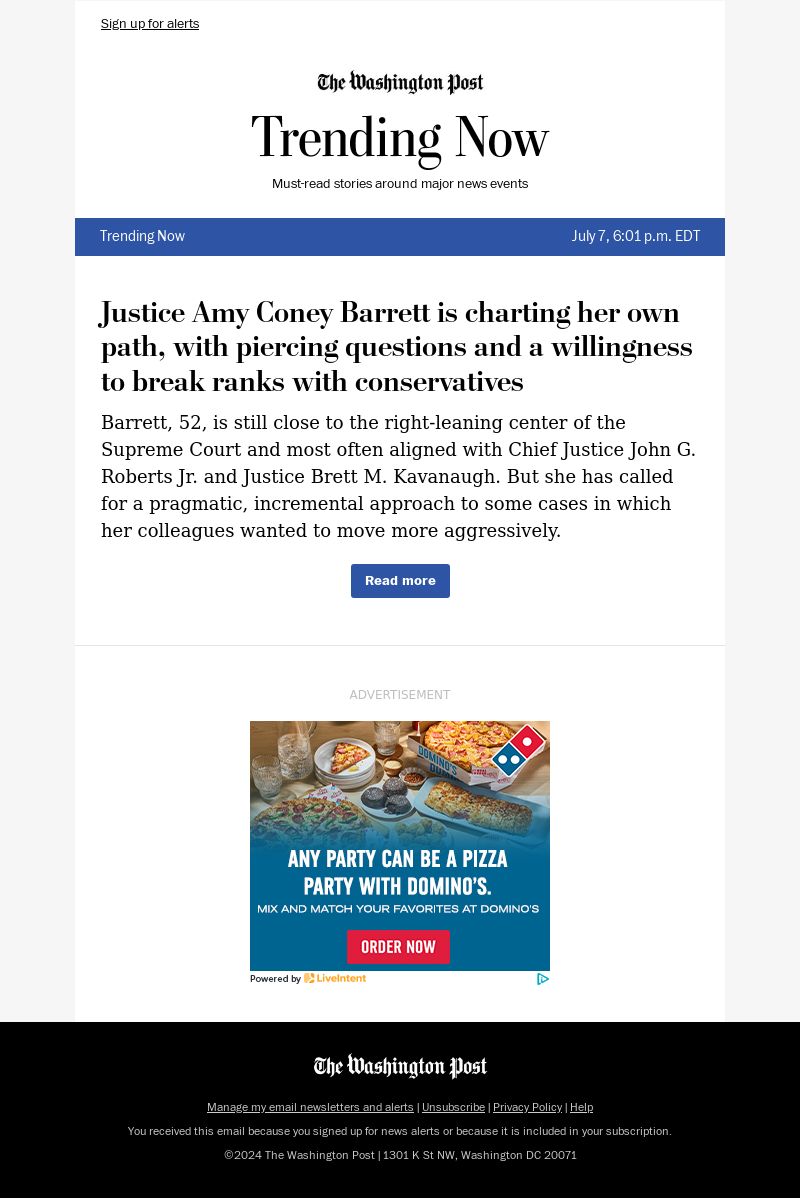 Sign up for alerts

The Washington Post

Trending Now

Must-read stories around major news events

Trending Now

July 7, 6:01 p.m. EDT

Justice Amy Coney Barrett is charting her own path, with piercing questions and a willingness to break ranks with conservatives

Barrett, 52, is still close to the right-leaning center of the Supreme Court and most often aligned with Chief Justice John G. Roberts Jr. and Justice Brett M. Kavanaugh. But she has called for a pragmatic, incremental approach to some cases in which her colleagues wanted to move more aggressively.

Read more

ADVERTISEMENT

DOMINO'S

ANY PARTY CAN BE A PIZZA PARTY WITH DOMINO'S.

MIX AND MATCH YOUR FAVORITES AT DOMINO'S

ORDER NOW

Powered by LiveIntent

The Washington Post

Manage my email newsletters and alerts | Unsubscribe | Privacy Policy | Help

You received this email because you signed up for news alerts or because it is included in your subscription.

©2024 The Washington Post | 1301 K St NW, Washington DC 20071